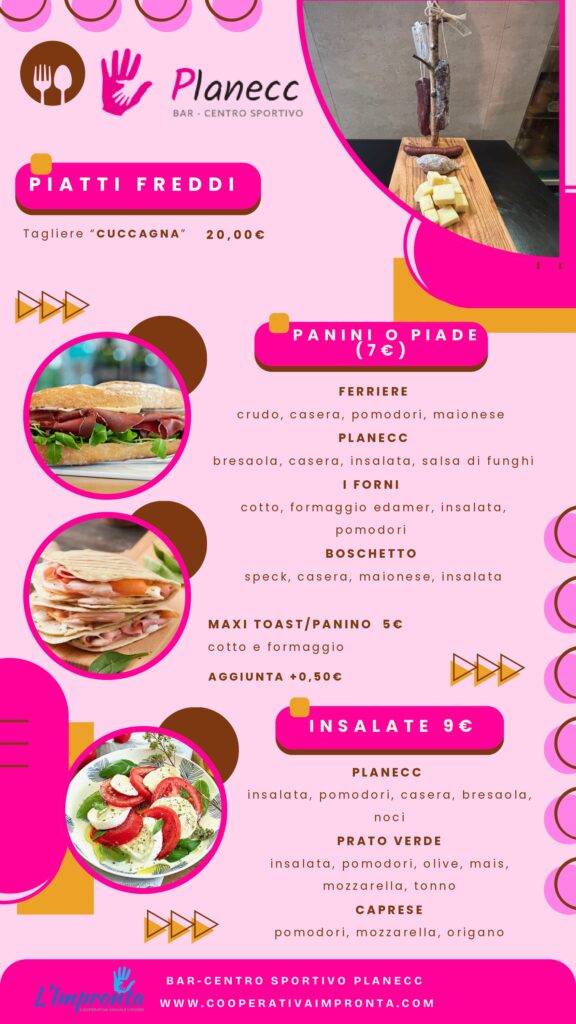 Planecc
BAR - CENTRO SPORTIVO

PIATTI FREDDI

Tagliere "CUCCAGNA" 20,00€

PANINI O PIADE (7€)

FERRIERE
crudo, casera, pomodori, maionese

PLANECC
bresaola, casera, insalata, salsa di funghi

I FORNI
cotto, formaggio edamer, insalata, pomodori

BOSCHETTO
speck, casera, maionese, insalata

MAXI TOAST/PANINO 5€
cotto e formaggio

AGGIUNTA +0,50€

INSALATE 9€

PLANECC
insalata, pomodori, casera, bresaola, noci

PRATO VERDE
insalata, pomodori, olive, mais, mozzarella, tonno

CAPRESE
pomodori, mozzarella, origano

L'Impronta

BAR-CENTRO SPORTIVO PLANECC
WWW.COOPERATIVAIMPRONTA.COM